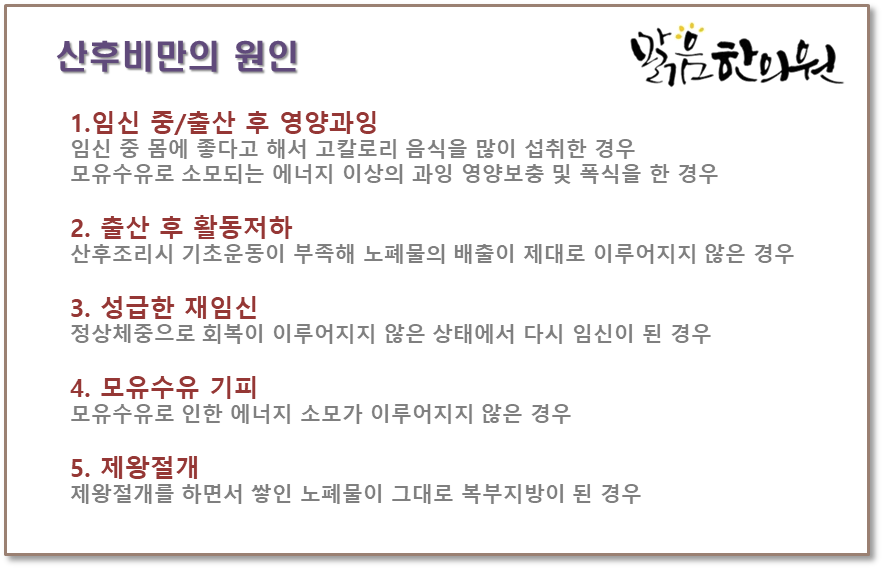 산후비만의 원인

맑음한의원

1.임신 중/출산 후 영양과잉
임신 중 몸에 좋다고 해서 고칼로리 음식을 많이 섭취한 경우
모유수유로 소모되는 에너지 이상의 과잉 영양보충 및 폭식을 한 경우

2. 출산 후 활동저하
산후조리시 기초운동이 부족해 노폐물의 배출이 제대로 이루어지지 않은 경우

3. 성급한 재임신
정상체중으로 회복이 이루어지지 않은 상태에서 다시 임신이 된 경우

4. 모유수유 기피
모유수유로 인한 에너지 소모가 이루어지지 않은 경우

5. 제왕절개
제왕절개를 하면서 쌓인 노폐물이 그대로 복부지방이 된 경우